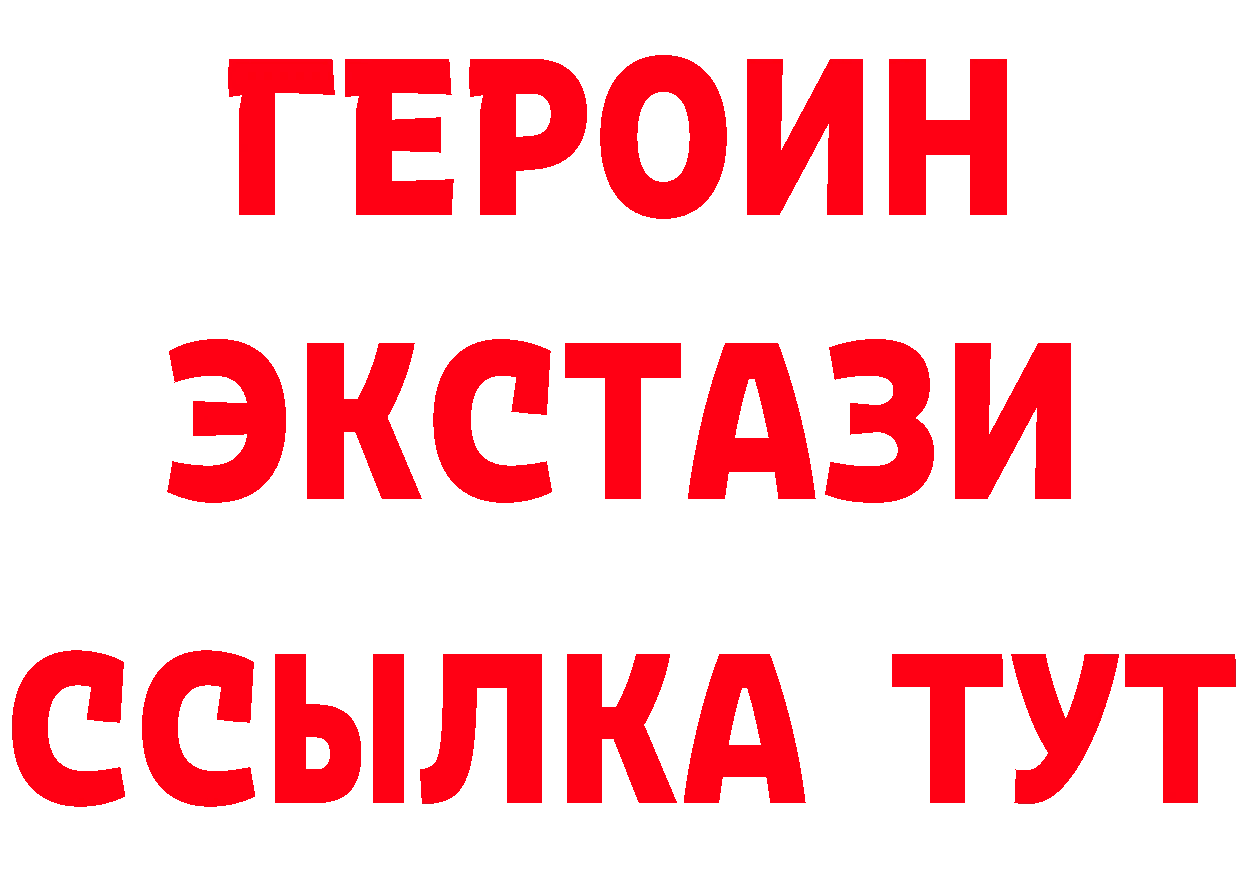 ГЕРОИН
ЭКСТАЗИ
ССЫЛКА ТУТ